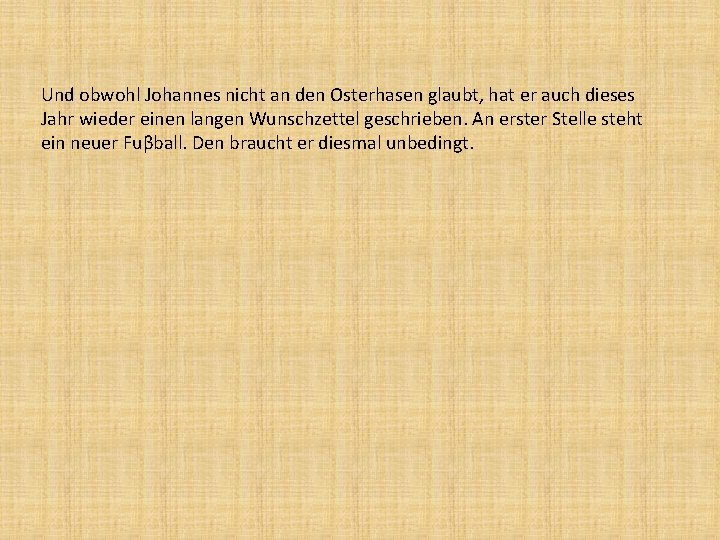 Und obwohl Johannes nicht an den Osterhasen glaubt, hat er auch dieses Jahr wieder einen langen Wunschzettel geschrieben. An erster Stelle steht ein neuer Fuβball. Den braucht er diesmal unbedingt.